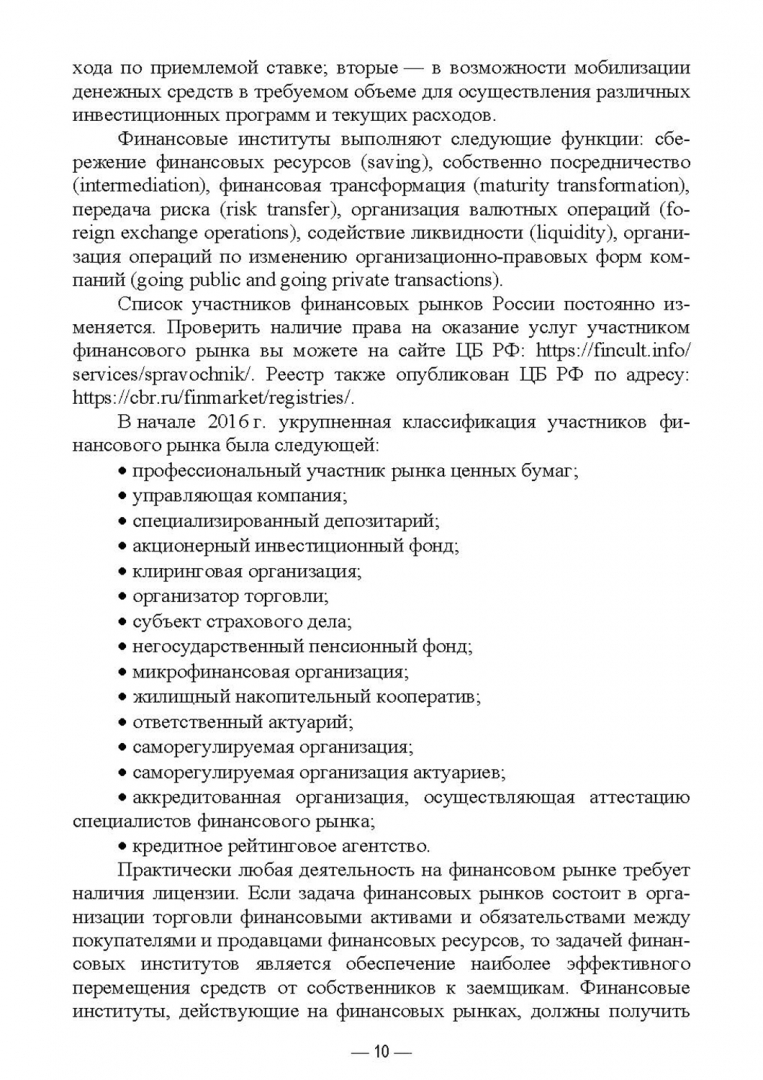 хода по приемлемой ставке; вторые — в возможности мобилизации денежных средств в требуемом объеме для осуществления различных инвестиционных программ и текущих расходов.

Финансовые институты выполняют следующие функции: сбережение финансовых ресурсов (saving), собственно посредничество (intermediation), финансовая трансформация (maturity transformation), передача риска (risk transfer), организация валютных операций (foreign exchange operations), содействие ликвидности (liquidity), организация операций по изменению организационно-правовых форм компаний (going public and going private transactions).

Список участников финансовых рынков России постоянно изменяется. Проверить наличие права на оказание услуг участником финансового рынка вы можете на сайте ЦБ РФ: https://fincult.info/services/spravochnik/. Реестр также опубликован ЦБ РФ по адресу: https://cbr.ru/finmarket/registries/.

В начале 2016 г. укрупненная классификация участников финансового рынка была следующей:

• профессиональный участник рынка ценных бумаг;
• управляющая компания;
• специализированный депозитарий;
• акционерный инвестиционный фонд;
• клиринговая организация;
• организатор торговли;
• субъект страхового дела;
• негосударственный пенсионный фонд;
• микрофинансовая организация;
• жилищный накопительный кооператив;
• ответственный актуарий;
• саморегулируемая организация;
• саморегулируемая организация актуариев;
• аккредитованная организация, осуществляющая аттестацию специалистов финансового рынка;
• кредитное рейтинговое агентство.

Практически любая деятельность на финансовом рынке требует наличия лицензии. Если задача финансовых рынков состоит в организации торговли финансовыми активами и обязательствами между покупателями и продавцами финансовых ресурсов, то задачей финансовых институтов является обеспечение наиболее эффективного перемещения средств от собственников к заемщикам. Финансовые институты, действующие на финансовых рынках, должны получить

— 10 —